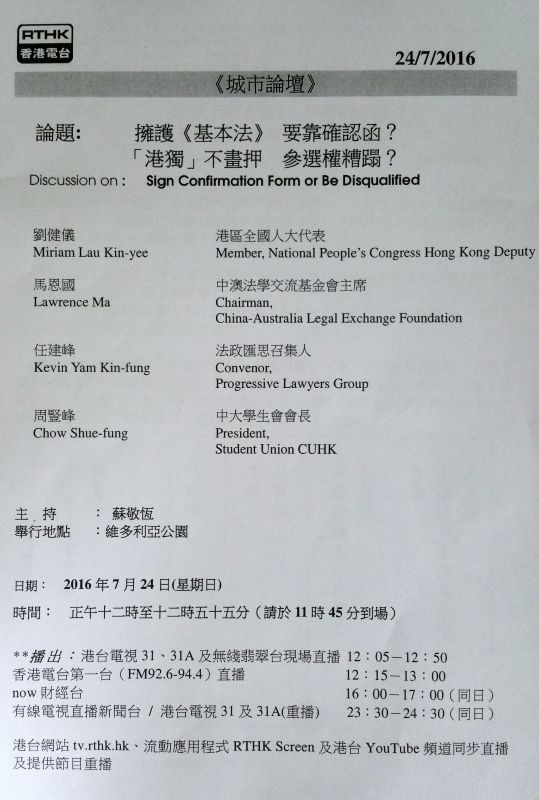 RTHK
香港電台

24/7/2016

《城市論壇》

論題: 擁護《基本法》 要靠確認函?
「港獨」不畫押 參選權糟蹋?

Discussion on : Sign Confirmation Form or Be Disqualified

劉健儀
Miriam Lau Kin-yee

港區全國人大代表
Member, National People's Congress Hong Kong Deputy

馬恩國
Lawrence Ma

中澳法學交流基金會主席
Chairman,
China-Australia Legal Exchange Foundation

任建峰
Kevin Yam Kin-fung

法政匯思召集人
Convenor,
Progressive Lawyers Group

周豎峰
Chow Shue-fung

中大學生會會長
President,
Student Union CUHK

主 持 : 蘇敬恆
舉行地點 : 維多利亞公園

日期: 2016年7月24日(星期日)

時間: 正午十二時至十二時五十五分(請於11時45分到場)

**播出:港台電視31、31A及無綫翡翠台現場直播 12:05-12:50
香港電台第一台(FM92.6-94.4)直播 12:15-13:00
now財經台 16:00-17:00(同日)
有線電視直播新聞台 / 港台電視31及31A(重播) 23:30-24:30(同日)

港台網站tv.rthk.hk、流動應用程式RTHK Screen及港台YouTube頻道同步直播及提供節目重播